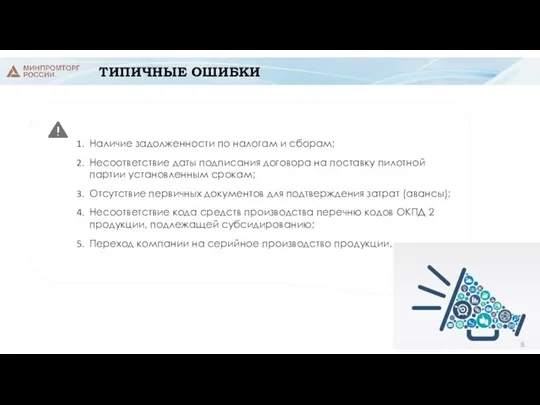 МИНПРОМТОРГ РОССИИ

ТИПИЧНЫЕ ОШИБКИ

1. Наличие задолженности по налогам и сборам;
2. Несоответствие даты подписания договора на поставку пилотной партии установленным срокам;
3. Отсутствие первичных документов для подтверждения затрат (авансы);
4. Несоответствие кода средств производства перечню кодов ОКПД 2 продукции, подлежащей субсидированию;
5. Переход компании на серийное производство продукции.

8